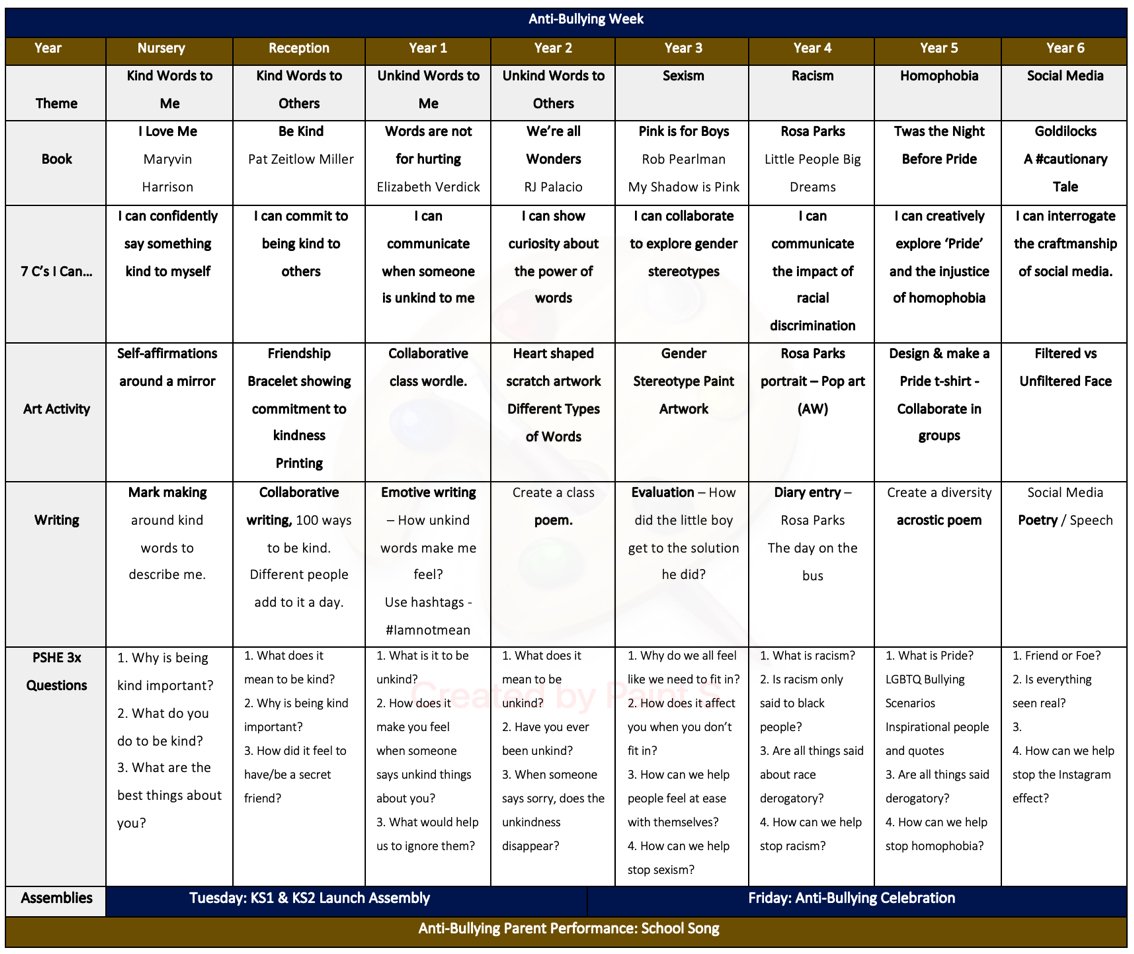 Anti-Bullying Week

| Year | Nursery | Reception | Year 1 | Year 2 | Year 3 | Year 4 | Year 5 | Year 6 |
|---|---|---|---|---|---|---|---|---|
| Theme | Kind Words to Me | Kind Words to Others | Unkind Words to Me | Unkind Words to Others | Sexism | Racism | Homophobia | Social Media |
| Book | I Love Me Maryvin Harrison | Be Kind Pat Zeitlow Miller | Words are not for hurting Elizabeth Verdick | We're all Wonders RJ Palacio | Pink is for Boys Rob Pearlman My Shadow is Pink | Rosa Parks Little People Big Dreams | Twas the Night Before Pride | Goldilocks A #cautionary Tale |
| 7 C's I Can… | I can confidently say something kind to myself | I can commit to being kind to others | I can communicate when someone is unkind to me | I can show curiosity about the power of words | I can collaborate to explore gender stereotypes | I can communicate the impact of racial discrimination | I can creatively explore 'Pride' and the injustice of homophobia | I can interrogate the craftmanship of social media. |
| Art Activity | Self-affirmations around a mirror | Friendship Bracelet showing commitment to kindness Printing | Collaborative class wordle. | Heart shaped scratch artwork Different Types of Words | Gender Stereotype Paint Artwork | Rosa Parks portrait – Pop art (AW) | Design & make a Pride t-shirt - Collaborate in groups | Filtered vs Unfiltered Face |
| Writing | Mark making around kind words to describe me. | Collaborative writing, 100 ways to be kind. Different people add to it a day. | Emotive writing – How unkind words make me feel? Use hashtags - #Iamnotmean | Create a class poem. | Evaluation – How did the little boy get to the solution he did? | Diary entry – Rosa Parks The day on the bus | Create a diversity acrostic poem | Social Media Poetry / Speech |
| PSHE 3x Questions | 1. Why is being kind important? 2. What do you do to be kind? 3. What are the best things about you? | 1. What does it mean to be kind? 2. Why is being kind important? 3. How did it feel to have/be a secret friend? | 1. What is it to be unkind? 2. How does it make you feel when someone says unkind things about you? 3. What would help us to ignore them? | 1. What does it mean to be unkind? 2. Have you ever been unkind? 3. When someone says sorry, does the unkindness disappear? | 1. Why do we all feel like we need to fit in? 2. How does it affect you when you don't fit in? 3. How can we help people feel at ease with themselves? 4. How can we help stop sexism? | 1. What is racism? 2. Is racism only said to black people? 3. Are all things said about race derogatory? 4. How can we help stop racism? | 1. What is Pride? LGBTQ Bullying Scenarios Inspirational people and quotes 3. Are all things said derogatory? 4. How can we help stop homophobia? | 1. Friend or Foe? 2. Is everything seen real? 3. 4. How can we help stop the Instagram effect? |
| Assemblies | Tuesday: KS1 & KS2 Launch Assembly | | | | Friday: Anti-Bullying Celebration | | | |

Created by Paint S

Anti-Bullying Parent Performance: School Song